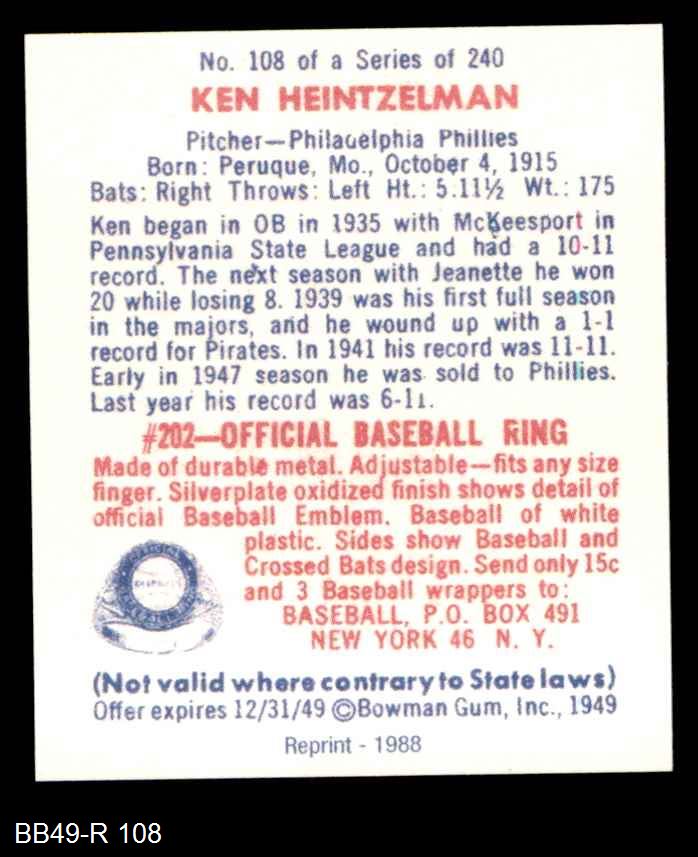 No. 108 of a Series of 240

KEN HEINTZELMAN

Pitcher—Philadelphia Phillies
Born: Peruque, Mo., October 4, 1915
Bats: Right Throws: Left Ht.: 5.11½ Wt.: 175

Ken began in OB in 1935 with McKeesport in Pennsylvania State League and had a 10-11 record. The next season with Jeanette he won 20 while losing 8. 1939 was his first full season in the majors, and he wound up with a 1-1 record for Pirates. In 1941 his record was 11-11. Early in 1947 season he was sold to Phillies. Last year his record was 6-11.

#202—OFFICIAL BASEBALL RING

Made of durable metal. Adjustable—fits any size finger. Silverplate oxidized finish shows detail of official Baseball Emblem. Baseball of white plastic. Sides show Baseball and Crossed Bats design. Send only 15c and 3 Baseball wrappers to:
BASEBALL, P.O. BOX 491
NEW YORK 46 N. Y.

(Not valid where contrary to State laws)
Offer expires 12/31/49 ©Bowman Gum, Inc., 1949

Reprint - 1988

BB49-R 108